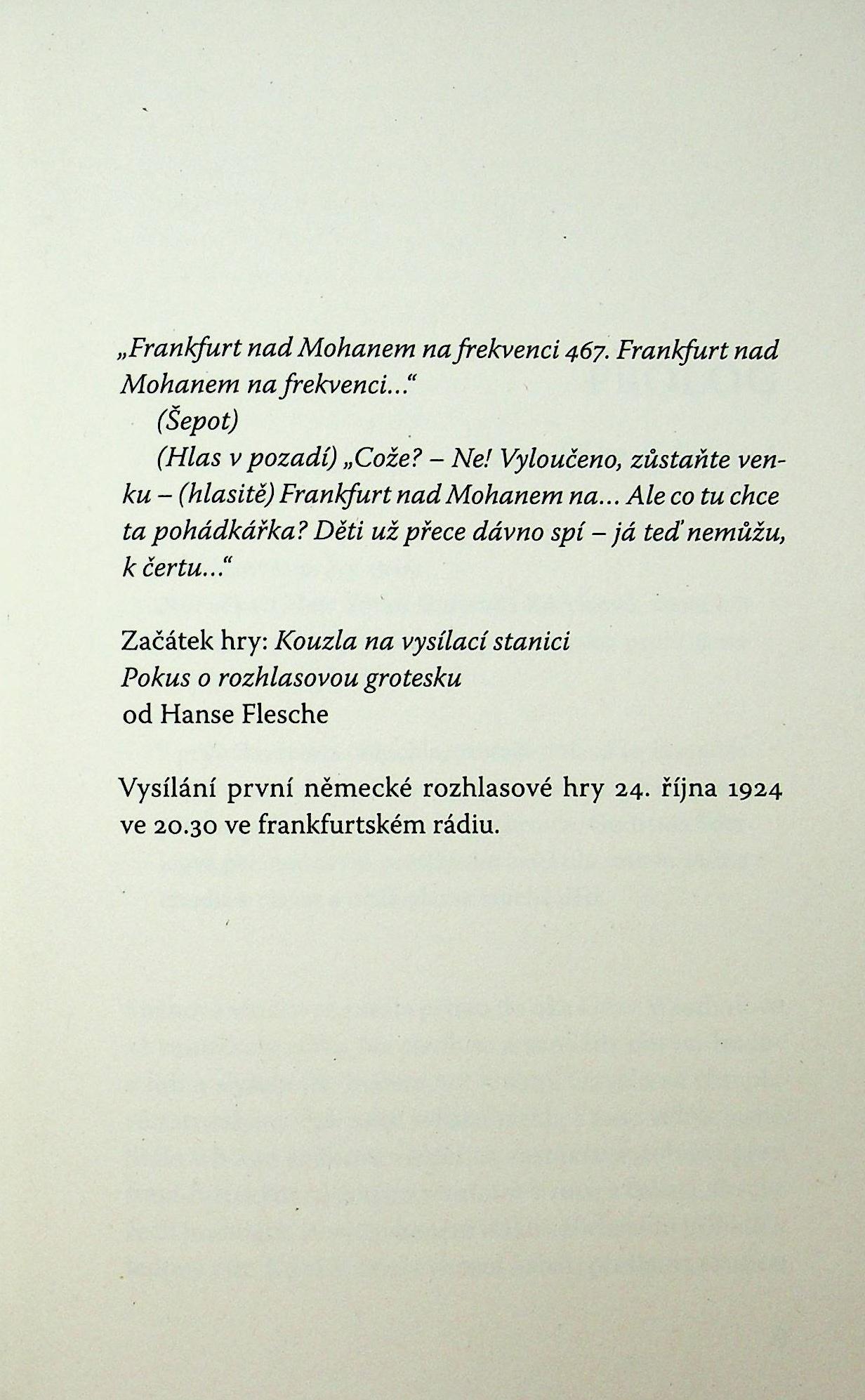 „Frankfurt nad Mohanem na frekvenci 467. Frankfurt nad Mohanem na frekvenci…“

(Šepot)

(Hlas v pozadí) „Cože? – Ne! Vyloučeno, zůstaňte venku – (hlasitě) Frankfurt nad Mohanem na… Ale co tu chce ta pohádkářka? Děti už přece dávno spí – já teď nemůžu, k čertu…“

Začátek hry: Kouzla na vysílací stanici
Pokus o rozhlasovou grotesku
od Hanse Flesche

Vysílání první německé rozhlasové hry 24. října 1924 ve 20.30 ve frankfurtském rádiu.